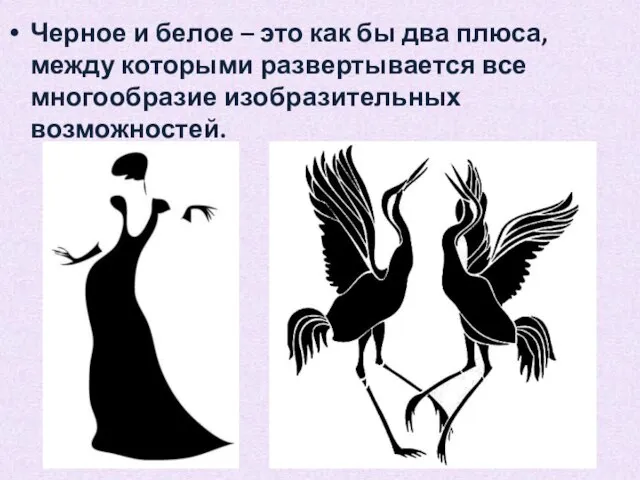 • Черное и белое – это как бы два плюса, между которыми развертывается все многообразие изобразительных возможностей.